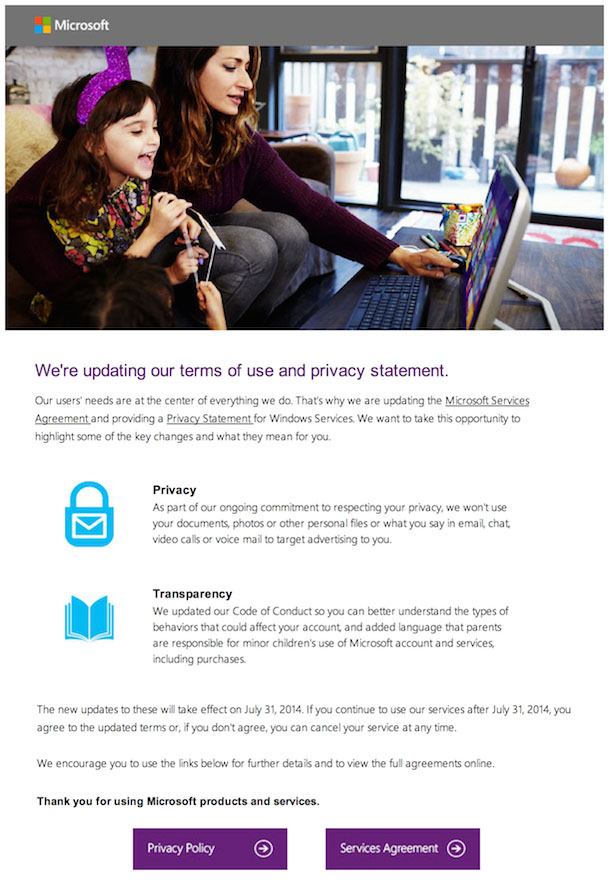 Microsoft

We're updating our terms of use and privacy statement.

Our users' needs are at the center of everything we do. That's why we are updating the Microsoft Services Agreement and providing a Privacy Statement for Windows Services. We want to take this opportunity to highlight some of the key changes and what they mean for you.

Privacy
As part of our ongoing commitment to respecting your privacy, we won't use your documents, photos or other personal files or what you say in email, chat, video calls or voice mail to target advertising to you.

Transparency
We updated our Code of Conduct so you can better understand the types of behaviors that could affect your account, and added language that parents are responsible for minor children's use of Microsoft account and services, including purchases.

The new updates to these will take effect on July 31, 2014. If you continue to use our services after July 31, 2014, you agree to the updated terms or, if you don't agree, you can cancel your service at any time.

We encourage you to use the links below for further details and to view the full agreements online.

Thank you for using Microsoft products and services.

Privacy Policy

Services Agreement